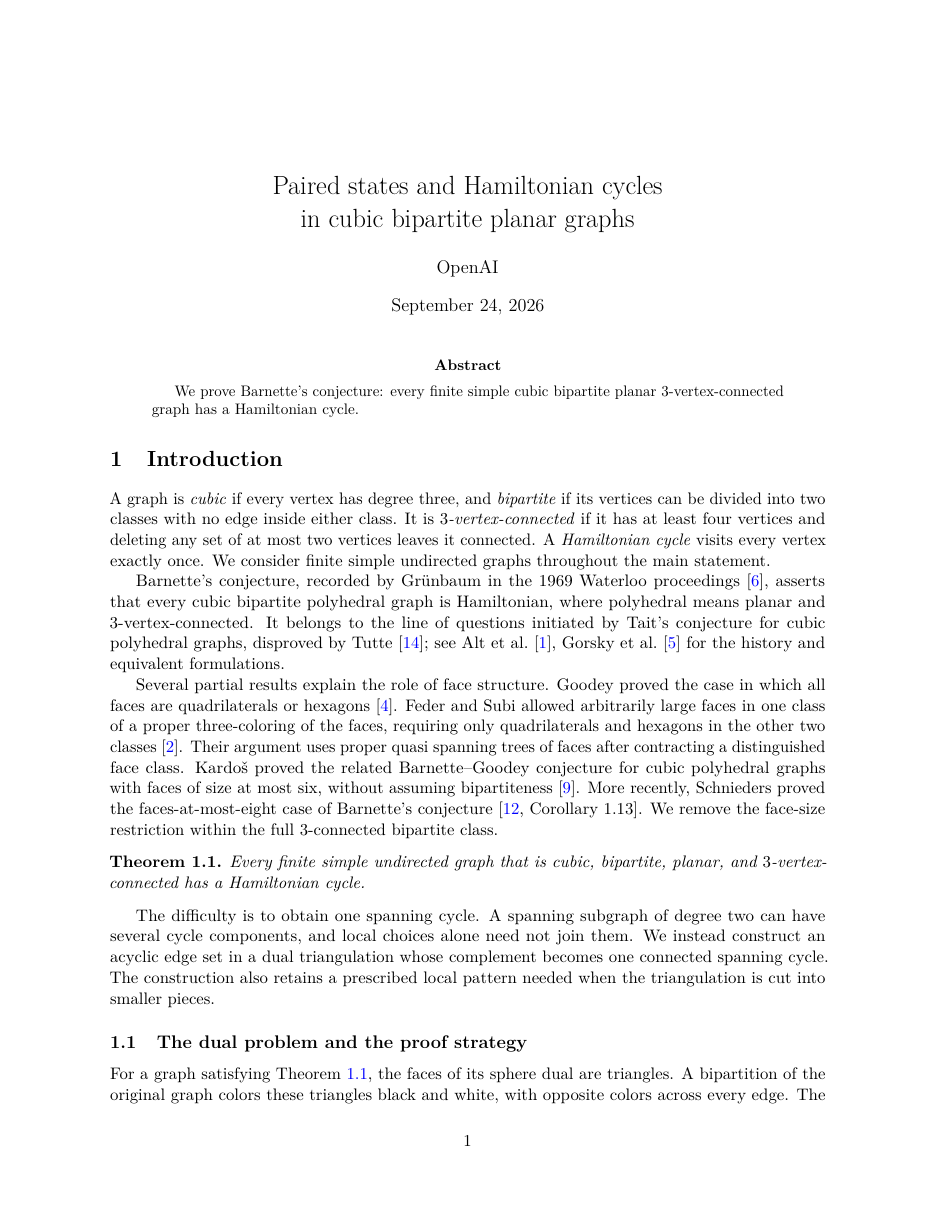 Paired states and Hamiltonian cycles
in cubic bipartite planar graphs

OpenAI

September 24, 2026

Abstract

We prove Barnette's conjecture: every finite simple cubic bipartite planar 3-vertex-connected graph has a Hamiltonian cycle.

1 Introduction

A graph is cubic if every vertex has degree three, and bipartite if its vertices can be divided into two classes with no edge inside either class. It is 3-vertex-connected if it has at least four vertices and deleting any set of at most two vertices leaves it connected. A Hamiltonian cycle visits every vertex exactly once. We consider finite simple undirected graphs throughout the main statement.

Barnette's conjecture, recorded by Grünbaum in the 1969 Waterloo proceedings [6], asserts that every cubic bipartite polyhedral graph is Hamiltonian, where polyhedral means planar and 3-vertex-connected. It belongs to the line of questions initiated by Tait's conjecture for cubic polyhedral graphs, disproved by Tutte [14]; see Alt et al. [1], Gorsky et al. [5] for the history and equivalent formulations.

Several partial results explain the role of face structure. Goodey proved the case in which all faces are quadrilaterals or hexagons [4]. Feder and Subi allowed arbitrarily large faces in one class of a proper three-coloring of the faces, requiring only quadrilaterals and hexagons in the other two classes [2]. Their argument uses proper quasi spanning trees of faces after contracting a distinguished face class. Kardoš proved the related Barnette–Goodey conjecture for cubic polyhedral graphs with faces of size at most six, without assuming bipartiteness [9]. More recently, Schnieders proved the faces-at-most-eight case of Barnette's conjecture [12, Corollary 1.13]. We remove the face-size restriction within the full 3-connected bipartite class.

Theorem 1.1. Every finite simple undirected graph that is cubic, bipartite, planar, and 3-vertex-connected has a Hamiltonian cycle.

The difficulty is to obtain one spanning cycle. A spanning subgraph of degree two can have several cycle components, and local choices alone need not join them. We instead construct an acyclic edge set in a dual triangulation whose complement becomes one connected spanning cycle. The construction also retains a prescribed local pattern needed when the triangulation is cut into smaller pieces.

1.1 The dual problem and the proof strategy

For a graph satisfying Theorem 1.1, the faces of its sphere dual are triangles. A bipartition of the original graph colors these triangles black and white, with opposite colors across every edge. The

1